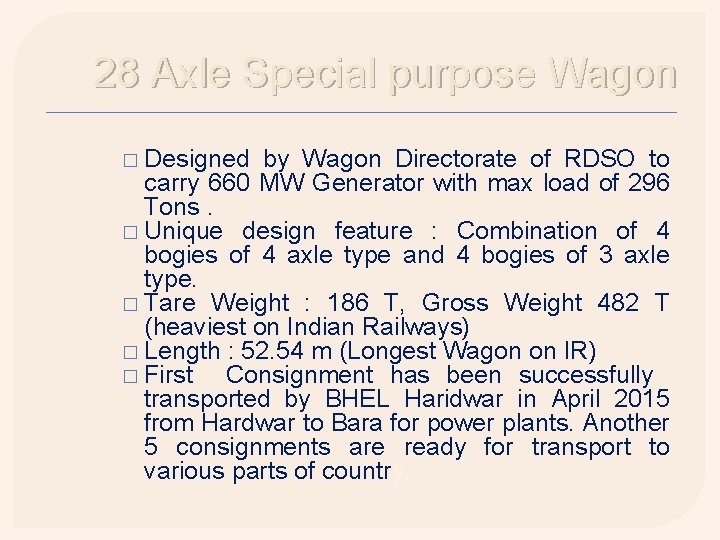 28 Axle Special purpose Wagon

□ Designed by Wagon Directorate of RDSO to carry 660 MW Generator with max load of 296 Tons .

□ Unique design feature : Combination of 4 bogies of 4 axle type and 4 bogies of 3 axle type.

□ Tare Weight : 186 T, Gross Weight 482 T (heaviest on Indian Railways)

□ Length : 52.54 m (Longest Wagon on IR)

□ First Consignment has been successfully transported by BHEL Haridwar in April 2015 from Hardwar to Bara for power plants. Another 5 consignments are ready for transport to various parts of country.